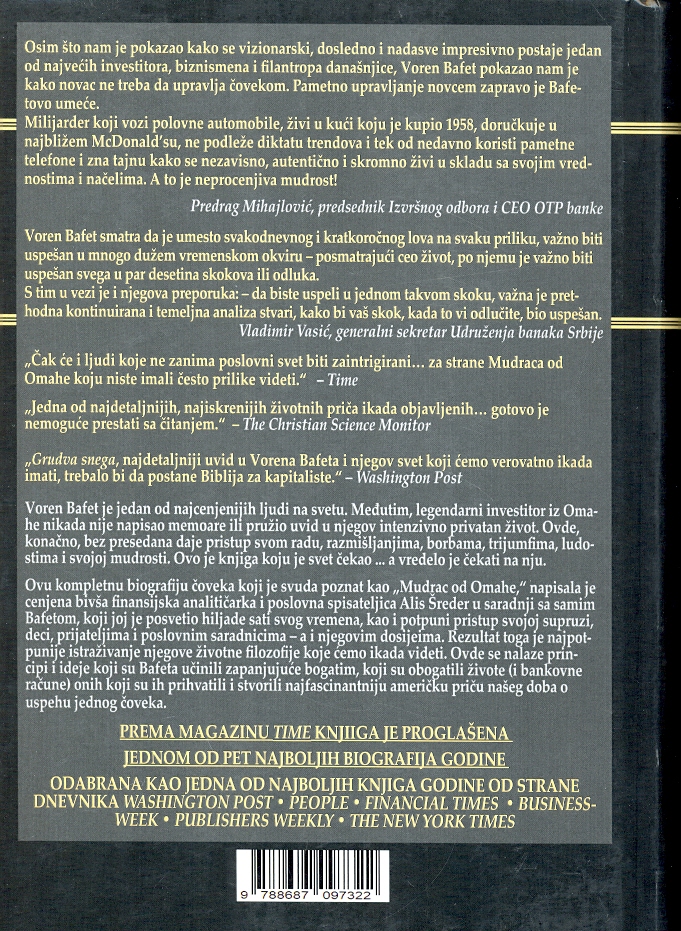 Osim što nam je pokazao kako se vizionarski, dosledno i nadasve impresivno postaje jedan od najvećih investitora, biznismena i filantropa današnjice, Voren Bafet pokazao nam je kako novac ne treba da upravlja čovekom. Pametno upravljanje novcem zapravo je Bafetovo umeće.
Milijarder koji vozi polovne automobile, živi u kući koju je kupio 1958, doručkuje u najbližem McDonald'su, ne podleže diktatu trendova i tek od nedavno koristi pametne telefone i zna tajnu kako se nezavisno, autentično i skromno živi u skladu sa svojim vrednostima i načelima. A to je neprocenjiva mudrost!

Predrag Mihajlović, predsednik Izvršnog odbora i CEO OTP banke

Voren Bafet smatra da je umesto svakodnevnog i kratkoročnog lova na svaku priliku, važno biti uspešan u mnogo dužem vremenskom okviru – posmatrajući ceo život, po njemu je važno biti uspešan svega u par desetina skokova ili odluka.
S tim u vezi je i njegova preporuka: – da biste uspeli u jednom takvom skoku, važna je prethodna kontinuirana i temeljna analiza stvari, kako bi vaš skok, kada to vi odlučite, bio uspešan.

Vladimir Vasić, generalni sekretar Udruženja banaka Srbije

„Čak će i ljudi koje ne zanima poslovni svet biti zaintrigirani… za strane Mudraca od Omahe koju niste imali često prilike videti." – Time

„Jedna od najdetaljnijih, najiskrenijih životnih priča ikada objavljenih… gotovo je nemoguće prestati sa čitanjem." – The Christian Science Monitor

„Grudva snega, najdetaljniji uvid u Vorena Bafeta i njegov svet koji ćemo verovatno ikada imati, trebalo bi da postane Biblija za kapitaliste." – Washington Post

Voren Bafet je jedan od najcenjenijih ljudi na svetu. Međutim, legendarni investitor iz Omahe nikada nije napisao memoare ili pružio uvid u njegov intenzivno privatan život. Ovde, konačno, bez presedana daje pristup svom radu, razmišljanjima, borbama, trijumfima, ludostima i svojoj mudrosti. Ovo je knjiga koju je svet čekao ... a vredelo je čekati na nju.

Ovu kompletnu biografiju čoveka koji je svuda poznat kao „Mudrac od Omahe," napisala je cenjena bivša finansijska analitičarka i poslovna spisateljica Alis Šreder u saradnji sa samim Bafetom, koji joj je posvetio hiljade sati svog vremena, kao i potpuni pristup svojoj supruzi, deci, prijateljima i poslovnim saradnicima – a i njegovim dosijeima. Rezultat toga je najpotpunije istraživanje njegove životne filozofije koje ćemo ikada videti. Ovde se nalaze principi i ideje koji su Bafeta učinili zapanjujuće bogatim, koji su obogatili živote (i bankovne račune) onih koji su ih prihvatili i stvorili najfascinantniju američku priču našeg doba o uspehu jednog čoveka.

PREMA MAGAZINU TIME KNJIIGA JE PROGLAŠENA
JEDNOM OD PET NAJBOLJIH BIOGRAFIJA GODINE

ODABRANA KAO JEDNA OD NAJBOLJIH KNJIGA GODINE OD STRANE DNEVNIKA WASHINGTON POST • PEOPLE • FINANCIAL TIMES • BUSINESSWEEK • PUBLISHERS WEEKLY • THE NEW YORK TIMES

9 788687 097322